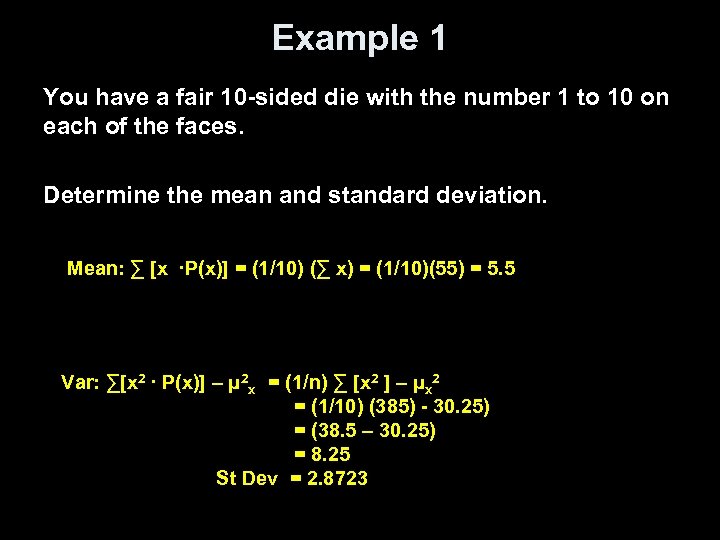 Example 1

You have a fair 10-sided die with the number 1 to 10 on each of the faces.

Determine the mean and standard deviation.

Mean: $\sum [x \cdot P(x)] = (1/10) (\sum x) = (1/10)(55) = 5.5$

Var: $\sum[x^2 \cdot P(x)] - \mu^2_x = (1/n) \sum [x^2] - \mu_x^2$
$= (1/10) (385) - 30.25)$
$= (38.5 - 30.25)$
$= 8.25$
St Dev $= 2.8723$